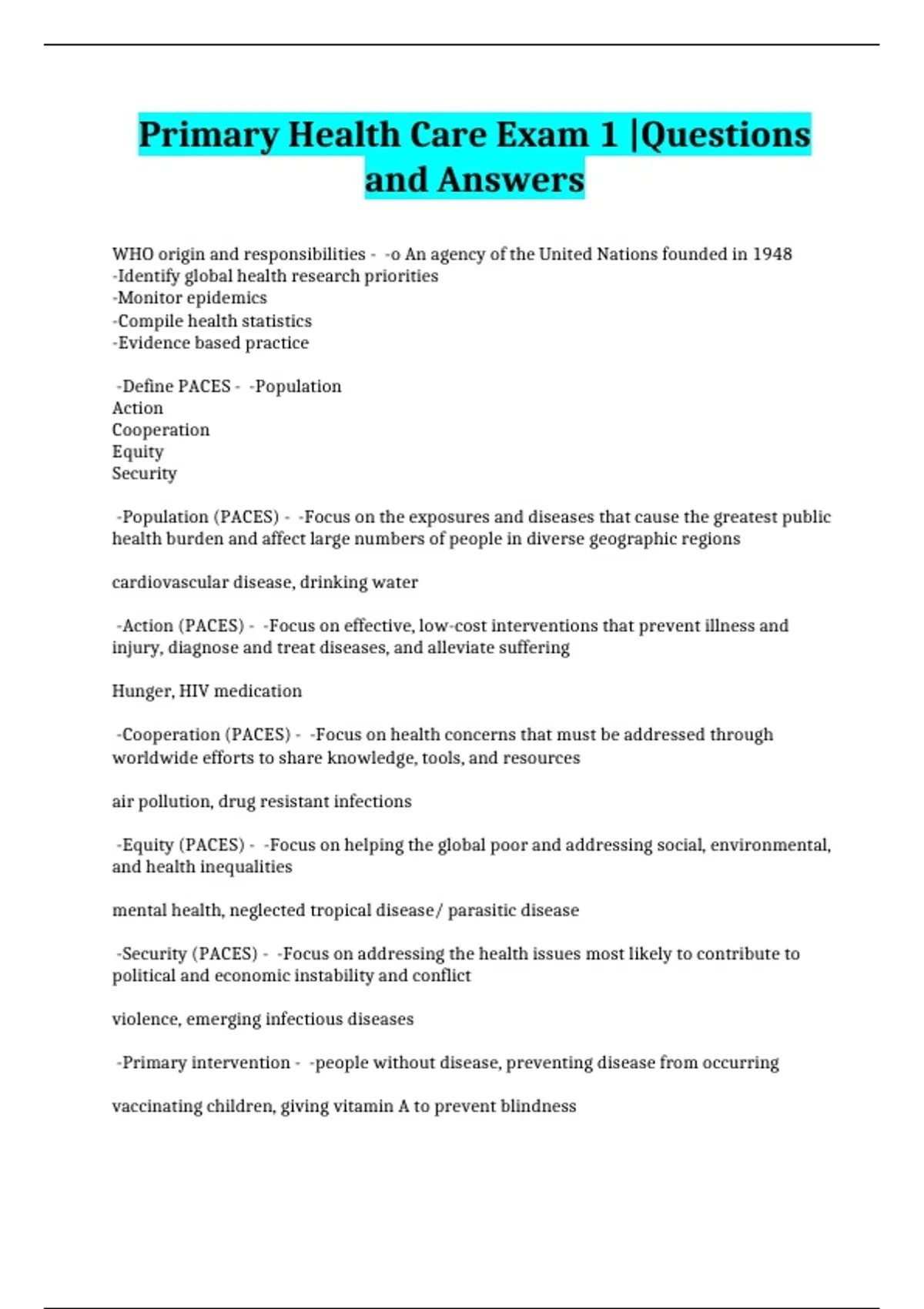 Primary Health Care Exam 1 |Questions and Answers

WHO origin and responsibilities - -o An agency of the United Nations founded in 1948
-Identify global health research priorities
-Monitor epidemics
-Compile health statistics
-Evidence based practice

-Define PACES - -Population
Action
Cooperation
Equity
Security

-Population (PACES) - -Focus on the exposures and diseases that cause the greatest public health burden and affect large numbers of people in diverse geographic regions

cardiovascular disease, drinking water

-Action (PACES) - -Focus on effective, low-cost interventions that prevent illness and injury, diagnose and treat diseases, and alleviate suffering

Hunger, HIV medication

-Cooperation (PACES) - -Focus on health concerns that must be addressed through worldwide efforts to share knowledge, tools, and resources

air pollution, drug resistant infections

-Equity (PACES) - -Focus on helping the global poor and addressing social, environmental, and health inequalities

mental health, neglected tropical disease/ parasitic disease

-Security (PACES) - -Focus on addressing the health issues most likely to contribute to political and economic instability and conflict

violence, emerging infectious diseases

-Primary intervention - -people without disease, preventing disease from occurring

vaccinating children, giving vitamin A to prevent blindness